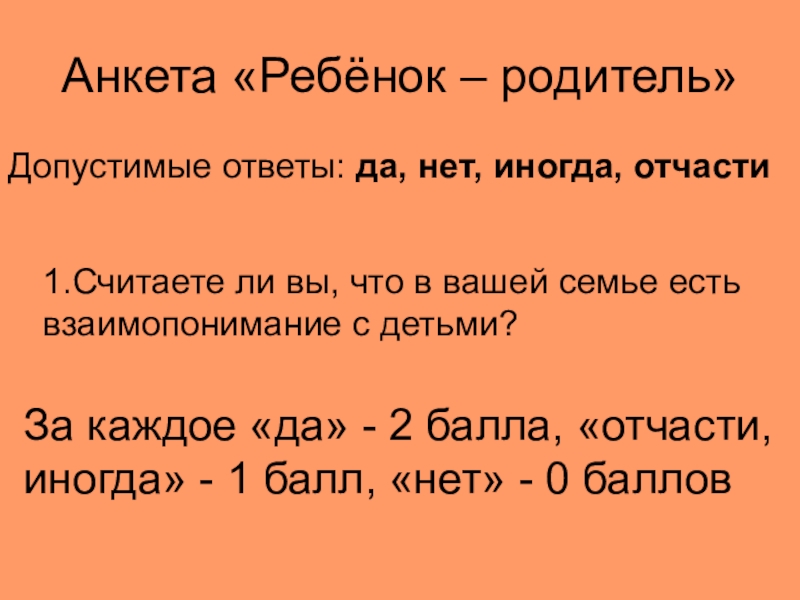 Анкета «Ребёнок – родитель»

Допустимые ответы: да, нет, иногда, отчасти

1.Считаете ли вы, что в вашей семье есть взаимопонимание с детьми?

За каждое «да» - 2 балла, «отчасти, иногда» - 1 балл, «нет» - 0 баллов